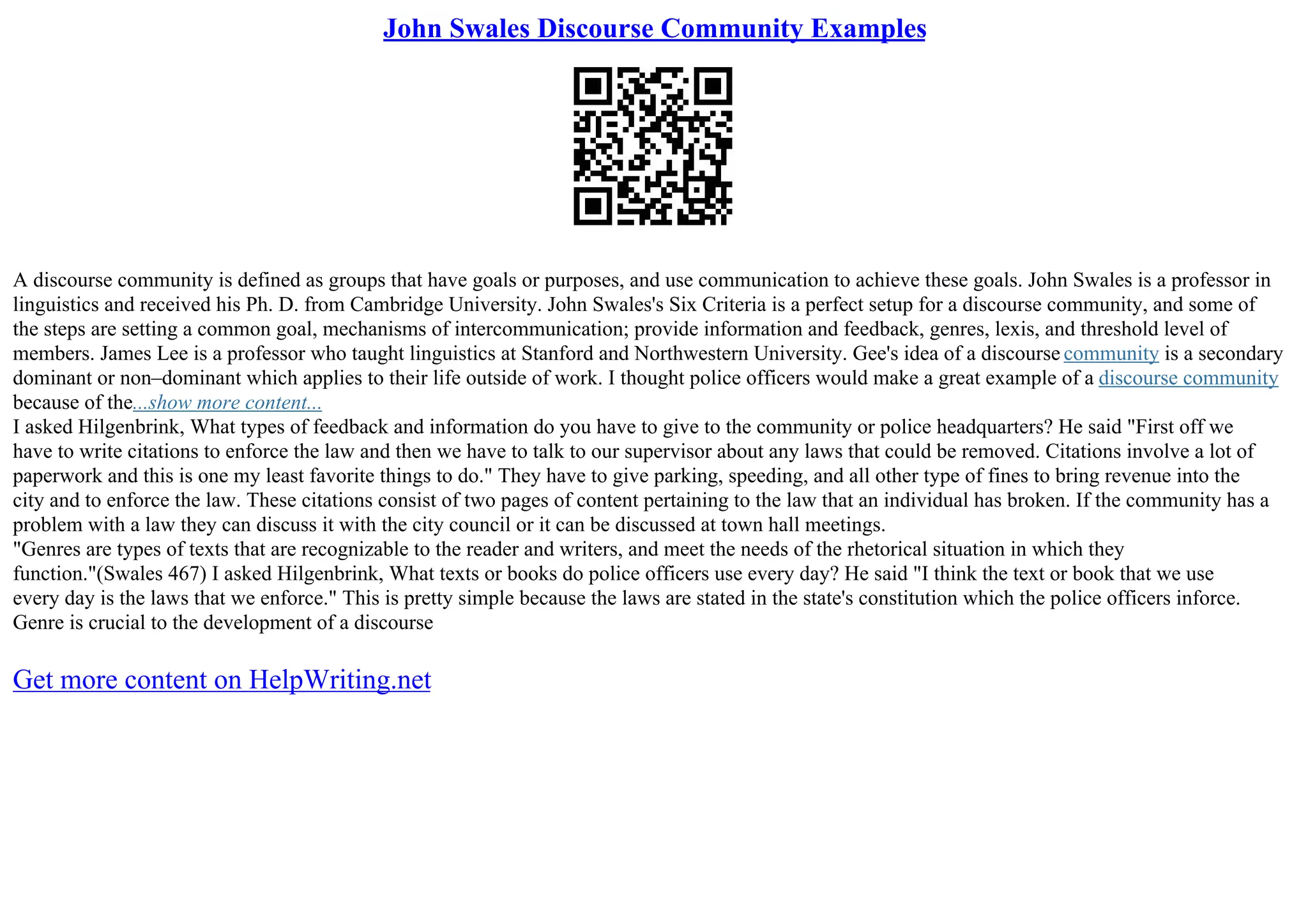 John Swales Discourse Community Examples

A discourse community is defined as groups that have goals or purposes, and use communication to achieve these goals. John Swales is a professor in linguistics and received his Ph. D. from Cambridge University. John Swales's Six Criteria is a perfect setup for a discourse community, and some of the steps are setting a common goal, mechanisms of intercommunication; provide information and feedback, genres, lexis, and threshold level of members. James Lee is a professor who taught linguistics at Stanford and Northwestern University. Gee's idea of a discourse community is a secondary dominant or non–dominant which applies to their life outside of work. I thought police officers would make a great example of a discourse community because of the...show more content...
I asked Hilgenbrink, What types of feedback and information do you have to give to the community or police headquarters? He said "First off we have to write citations to enforce the law and then we have to talk to our supervisor about any laws that could be removed. Citations involve a lot of paperwork and this is one my least favorite things to do." They have to give parking, speeding, and all other type of fines to bring revenue into the city and to enforce the law. These citations consist of two pages of content pertaining to the law that an individual has broken. If the community has a problem with a law they can discuss it with the city council or it can be discussed at town hall meetings.
"Genres are types of texts that are recognizable to the reader and writers, and meet the needs of the rhetorical situation in which they function."(Swales 467) I asked Hilgenbrink, What texts or books do police officers use every day? He said "I think the text or book that we use every day is the laws that we enforce." This is pretty simple because the laws are stated in the state's constitution which the police officers inforce. Genre is crucial to the development of a discourse

Get more content on HelpWriting.net